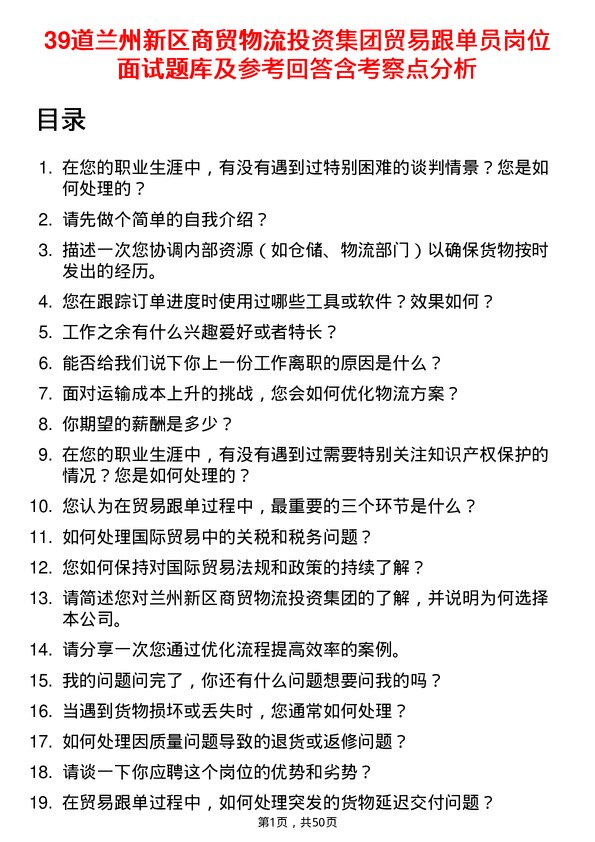 39道兰州新区商贸物流投资集团贸易跟单员岗位面试题库及参考回答含考察点分析

目录

1. 在您的职业生涯中，有没有遇到过特别困难的谈判情景？您是如何处理的？
2. 请先做个简单的自我介绍？
3. 描述一次您协调内部资源（如仓储、物流部门）以确保货物按时发出的经历。
4. 您在跟踪订单进度时使用过哪些工具或软件？效果如何？
5. 工作之余有什么兴趣爱好或者特长？
6. 能否给我们说下你上一份工作离职的原因是什么？
7. 面对运输成本上升的挑战，您会如何优化物流方案？
8. 你期望的薪酬是多少？
9. 在您的职业生涯中，有没有遇到过需要特别关注知识产权保护的情况？您是如何处理的？
10. 您认为在贸易跟单过程中，最重要的三个环节是什么？
11. 如何处理国际贸易中的关税和税务问题？
12. 您如何保持对国际贸易法规和政策的持续了解？
13. 请简述您对兰州新区商贸物流投资集团的了解，并说明为何选择本公司。
14. 请分享一次您通过优化流程提高效率的案例。
15. 我的问题问完了，你还有什么问题想要问我的吗？
16. 当遇到货物损坏或丢失时，您通常如何处理？
17. 如何处理因质量问题导致的退货或返修问题？
18. 请谈一下你应聘这个岗位的优势和劣势？
19. 在贸易跟单过程中，如何处理突发的货物延迟交付问题？

第1页，共50页